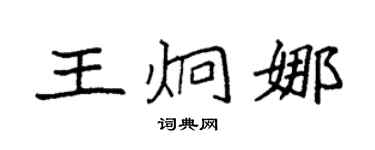 王炯娜

词典网